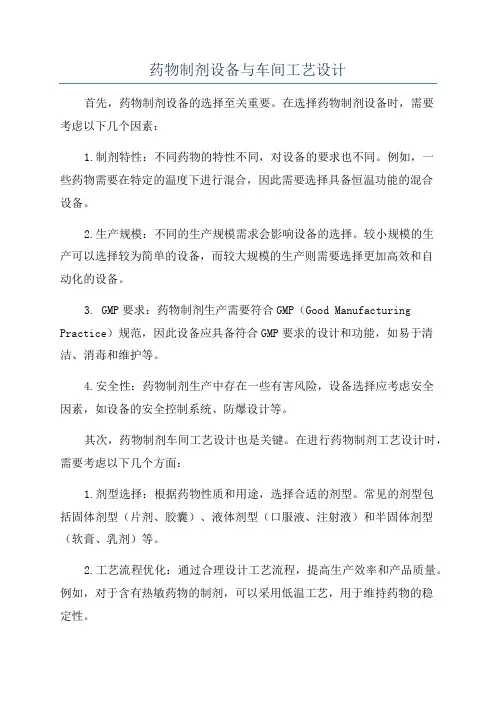 药物制剂设备与车间工艺设计

首先，药物制剂设备的选择至关重要。在选择药物制剂设备时，需要考虑以下几个因素：

1.制剂特性：不同药物的特性不同，对设备的要求也不同。例如，一些药物需要在特定的温度下进行混合，因此需要选择具备恒温功能的混合设备。

2.生产规模：不同的生产规模需求会影响设备的选择。较小规模的生产可以选择较为简单的设备，而较大规模的生产则需要选择更加高效和自动化的设备。

3. GMP 要求：药物制剂生产需要符合 GMP（Good Manufacturing Practice）规范，因此设备应具备符合 GMP 要求的设计和功能，如易于清洁、消毒和维护等。

4.安全性：药物制剂生产中存在一些有害风险，设备选择应考虑安全因素，如设备的安全控制系统、防爆设计等。

其次，药物制剂车间工艺设计也是关键。在进行药物制剂工艺设计时，需要考虑以下几个方面：

1.剂型选择：根据药物性质和用途，选择合适的剂型。常见的剂型包括固体剂型（片剂、胶囊）、液体剂型（口服液、注射液）和半固体剂型（软膏、乳剂）等。

2.工艺流程优化：通过合理设计工艺流程，提高生产效率和产品质量。例如，对于含有热敏药物的制剂，可以采用低温工艺，用于维持药物的稳定性。